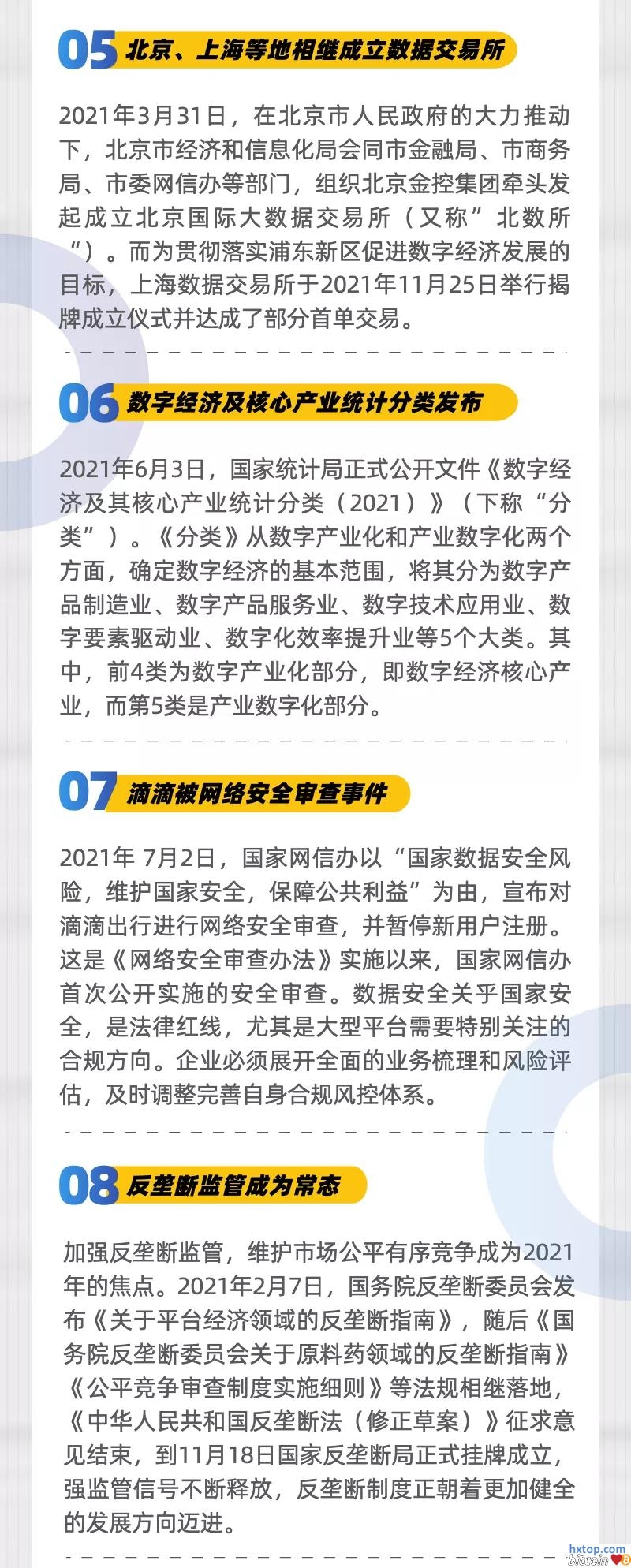 05 北京、上海等地相继成立数据交易所

2021年3月31日，在北京市人民政府的大力推动下，北京市经济和信息化局会同市金融局、市商务局、市委网信办等部门，组织北京金控集团牵头发起成立北京国际大数据交易所（又称”北数所“）。而为贯彻落实浦东新区促进数字经济发展的目标，上海数据交易所于2021年11月25日举行揭牌成立仪式并达成了部分首单交易。

06 数字经济及核心产业统计分类发布

2021年6月3日，国家统计局正式公开文件《数字经济及其核心产业统计分类（2021）》（下称“分类”）。《分类》从数字产业化和产业数字化两个方面，确定数字经济的基本范围，将其分为数字产品制造业、数字产品服务业、数字技术应用业、数字要素驱动业、数字化效率提升业等5个大类。其中，前4类为数字产业化部分，即数字经济核心产业，而第5类是产业数字化部分。

07 滴滴被网络安全审查事件

2021年 7月2日，国家网信办以“国家数据安全风险，维护国家安全，保障公共利益”为由，宣布对滴滴出行进行网络安全审查，并暂停新用户注册。这是《网络安全审查办法》实施以来，国家网信办首次公开实施的安全审查。数据安全关乎国家安全，是法律红线，尤其是大型平台需要特别关注的合规方向。企业必须展开全面的业务梳理和风险评估，及时调整完善自身合规风控体系。

08 反垄断监管成为常态

加强反垄断监管，维护市场公平有序竞争成为2021年的焦点。2021年2月7日，国务院反垄断委员会发布《关于平台经济领域的反垄断指南》，随后《国务院反垄断委员会关于原料药领域的反垄断指南》《公平竞争审查制度实施细则》等法规相继落地，《中华人民共和国反垄断法（修正草案）》征求意见结束，到11月18日国家反垄断局正式挂牌成立，强监管信号不断释放，反垄断制度正朝着更加健全的发展方向迈进。

hxtop.com